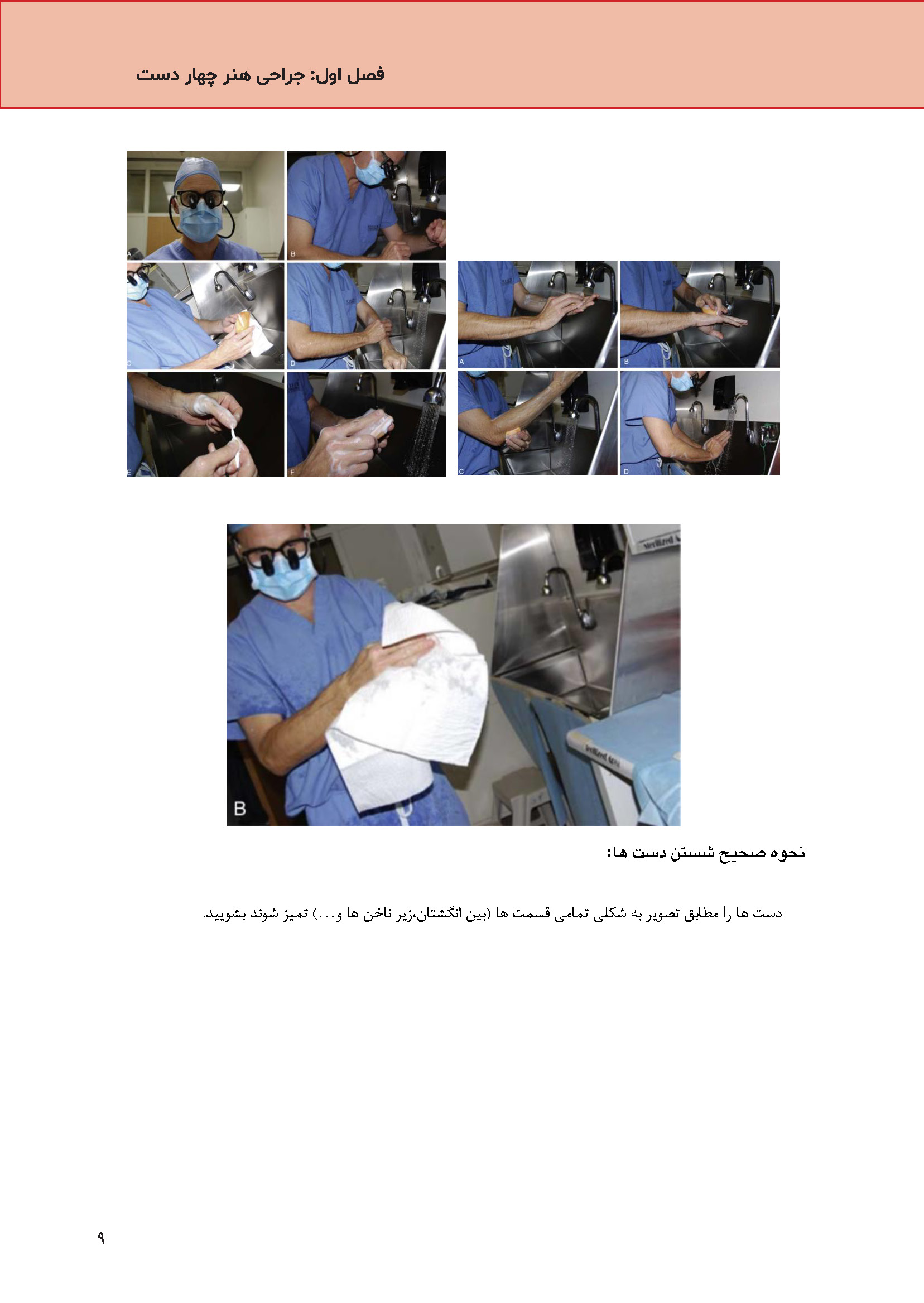 فصل اول: جراحی هنر چهار دست

A
B
C
D
E
F

A
B
C
D

B

نحوه صحیح شستن دست ها:

دست ها را مطابق تصویر به شکلی تمامی قسمت ها (بین انگشتان،زیر ناخن ها و...) تمیز شوند بشویید.

۹